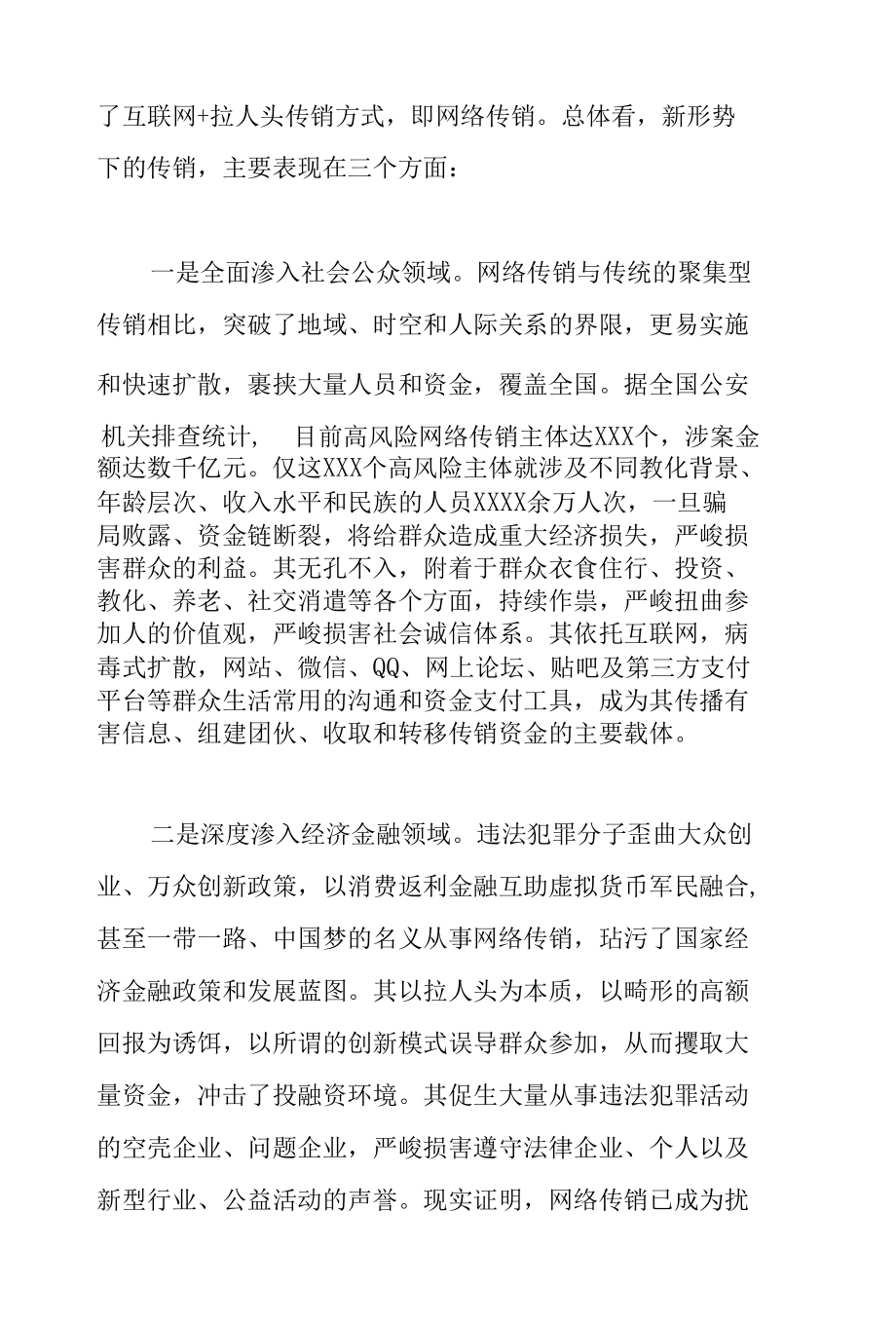 了互联网+拉人头传销方式，即网络传销。总体看，新形势下的传销，主要表现在三个方面：

一是全面渗入社会公众领域。网络传销与传统的聚集型传销相比，突破了地域、时空和人际关系的界限，更易实施和快速扩散，裹挟大量人员和资金，覆盖全国。据全国公安机关排查统计，目前高风险网络传销主体达XXX个，涉案金额达数千亿元。仅这XXX个高风险主体就涉及不同教化背景、年龄层次、收入水平和民族的人员XXXX余万人次，一旦骗局败露、资金链断裂，将给群众造成重大经济损失，严峻损害群众的利益。其无孔不入，附着于群众衣食住行、投资、教化、养老、社交消遣等各个方面，持续作祟，严峻扭曲参加人的价值观，严峻损害社会诚信体系。其依托互联网，病毒式扩散，网站、微信、QQ、网上论坛、贴吧及第三方支付平台等群众生活常用的沟通和资金支付工具，成为其传播有害信息、组建团伙、收取和转移传销资金的主要载体。

二是深度渗入经济金融领域。违法犯罪分子歪曲大众创业、万众创新政策，以消费返利金融互助虚拟货币军民融合，甚至一带一路、中国梦的名义从事网络传销，玷污了国家经济金融政策和发展蓝图。其以拉人头为本质，以畸形的高额回报为诱饵，以所谓的创新模式误导群众参加，从而攫取大量资金，冲击了投融资环境。其促生大量从事违法犯罪活动的空壳企业、问题企业，严峻损害遵守法律企业、个人以及新型行业、公益活动的声誉。现实证明，网络传销已成为扰